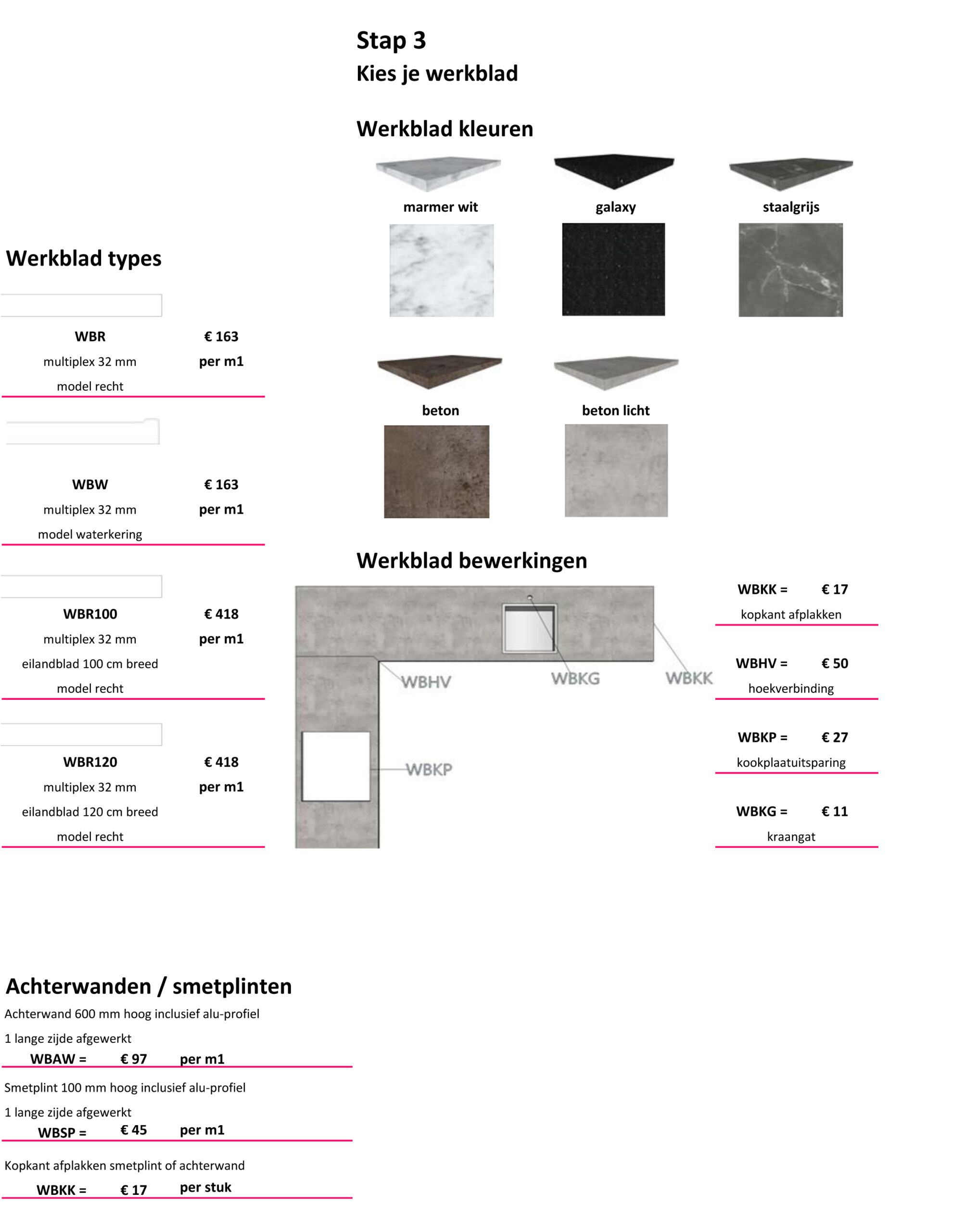 Stap 3
Kies je werkblad

Werkblad kleuren

marmer wit

galaxy

staalgrijs

beton

beton licht

Werkblad types

WBR € 163
multiplex 32 mm per m1
model recht

WBW € 163
multiplex 32 mm per m1
model waterkering

WBR100 € 418
multiplex 32 mm per m1
eilandblad 100 cm breed
model recht

WBR120 € 418
multiplex 32 mm per m1
eilandblad 120 cm breed
model recht

Werkblad bewerkingen

WBHV
WBKG
WBKK
WBKP

WBKK = € 17
kopkant afplakken

WBHV = € 50
hoekverbinding

WBKP = € 27
kookplaatuitsparing

WBKG = € 11
kraangat

Achterwanden / smetplinten
Achterwand 600 mm hoog inclusief alu-profiel
1 lange zijde afgewerkt
WBAW = € 97 per m1

Smetplint 100 mm hoog inclusief alu-profiel
1 lange zijde afgewerkt
WBSP = € 45 per m1

Kopkant afplakken smetplint of achterwand
WBKK = € 17 per stuk